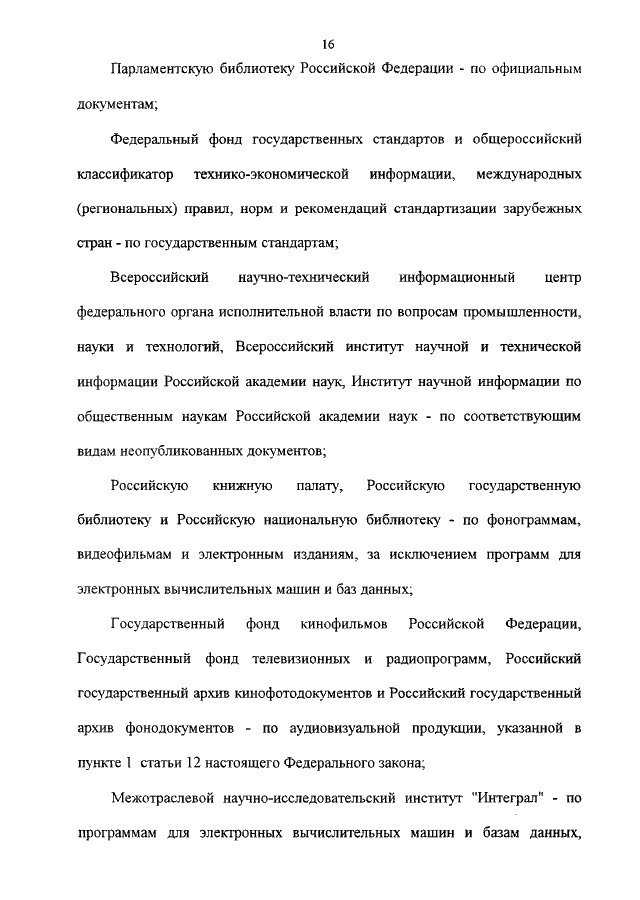 16

Парламентскую библиотеку Российской Федерации - по официальным документам;

Федеральный фонд государственных стандартов и общероссийский классификатор технико-экономической информации, международных (региональных) правил, норм и рекомендаций стандартизации зарубежных стран - по государственным стандартам;

Всероссийский научно-технический информационный центр федерального органа исполнительной власти по вопросам промышленности, науки и технологий, Всероссийский институт научной и технической информации Российской академии наук, Институт научной информации по общественным наукам Российской академии наук - по соответствующим видам неопубликованных документов;

Российскую книжную палату, Российскую государственную библиотеку и Российскую национальную библиотеку - по фонограммам, видеофильмам и электронным изданиям, за исключением программ для электронных вычислительных машин и баз данных;

Государственный фонд кинофильмов Российской Федерации, Государственный фонд телевизионных и радиопрограмм, Российский государственный архив кинофотодокументов и Российский государственный архив фонодокументов - по аудиовизуальной продукции, указанной в пункте 1 статьи 12 настоящего Федерального закона;

Межотраслевой научно-исследовательский институт "Интеграл" - по программам для электронных вычислительных машин и базам данных,